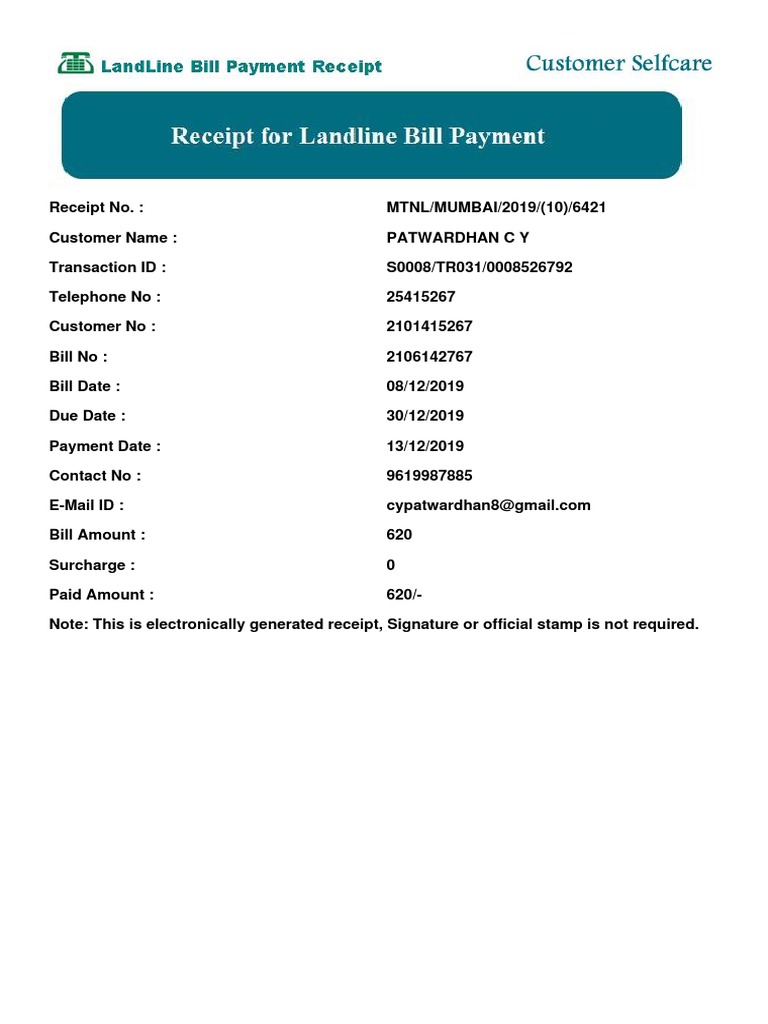 LandLine Bill Payment Receipt

Customer Selfcare

Receipt for Landline Bill Payment

| | |
|---|---|
| Receipt No. : | MTNL/MUMBAI/2019/(10)/6421 |
| Customer Name : | PATWARDHAN C Y |
| Transaction ID : | S0008/TR031/0008526792 |
| Telephone No : | 25415267 |
| Customer No : | 2101415267 |
| Bill No : | 2106142767 |
| Bill Date : | 08/12/2019 |
| Due Date : | 30/12/2019 |
| Payment Date : | 13/12/2019 |
| Contact No : | 9619987885 |
| E-Mail ID : | cypatwardhan8@gmail.com |
| Bill Amount : | 620 |
| Surcharge : | 0 |
| Paid Amount : | 620/- |

Note: This is electronically generated receipt, Signature or official stamp is not required.